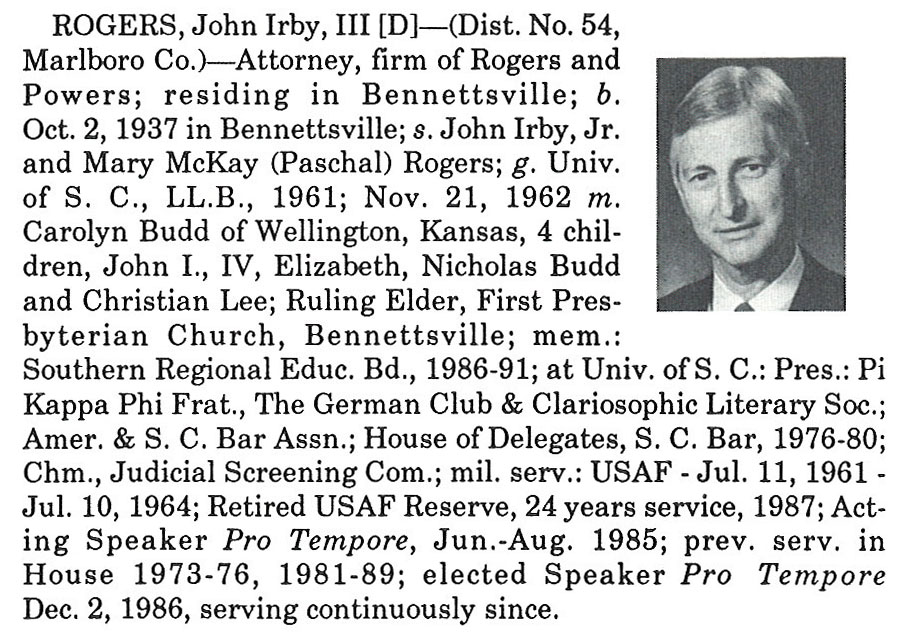 ROGERS, John Irby, III [D]—(Dist. No. 54, Marlboro Co.)—Attorney, firm of Rogers and Powers; residing in Bennettsville; b. Oct. 2, 1937 in Bennettsville; s. John Irby, Jr. and Mary McKay (Paschal) Rogers; g. Univ. of S. C., LL.B., 1961; Nov. 21, 1962 m. Carolyn Budd of Wellington, Kansas, 4 children, John I., IV, Elizabeth, Nicholas Budd and Christian Lee; Ruling Elder, First Presbyterian Church, Bennettsville; mem.: Southern Regional Educ. Bd., 1986-91; at Univ. of S. C.: Pres.: Pi Kappa Phi Frat., The German Club & Clariosophic Literary Soc.; Amer. & S. C. Bar Assn.; House of Delegates, S. C. Bar, 1976-80; Chm., Judicial Screening Com.; mil. serv.: USAF - Jul. 11, 1961 - Jul. 10, 1964; Retired USAF Reserve, 24 years service, 1987; Acting Speaker Pro Tempore, Jun.-Aug. 1985; prev. serv. in House 1973-76, 1981-89; elected Speaker Pro Tempore Dec. 2, 1986, serving continuously since.